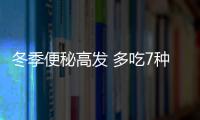 冬季便秘高发 多吃7种